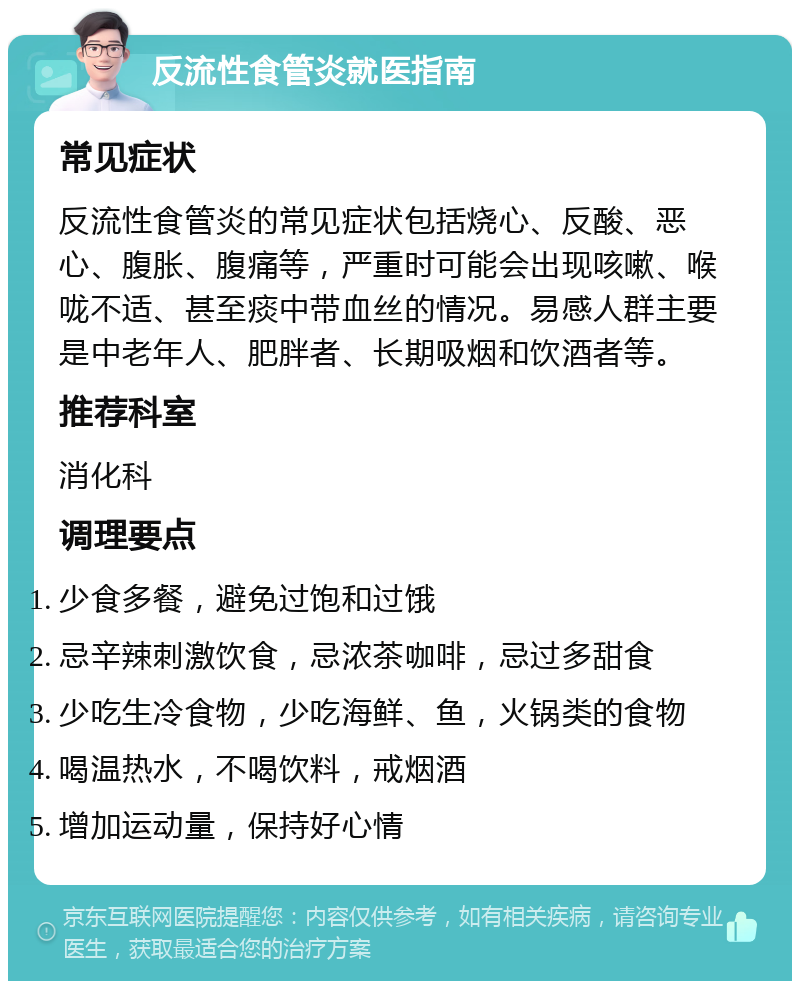 反流性食管炎就医指南

常见症状

反流性食管炎的常见症状包括烧心、反酸、恶心、腹胀、腹痛等，严重时可能会出现咳嗽、喉咙不适、甚至痰中带血丝的情况。易感人群主要是中老年人、肥胖者、长期吸烟和饮酒者等。

推荐科室

消化科

调理要点

1. 少食多餐，避免过饱和过饿
2. 忌辛辣刺激饮食，忌浓茶咖啡，忌过多甜食
3. 少吃生冷食物，少吃海鲜、鱼，火锅类的食物
4. 喝温热水，不喝饮料，戒烟酒
5. 增加运动量，保持好心情

京东互联网医院提醒您：内容仅供参考，如有相关疾病，请咨询专业医生，获取最适合您的治疗方案